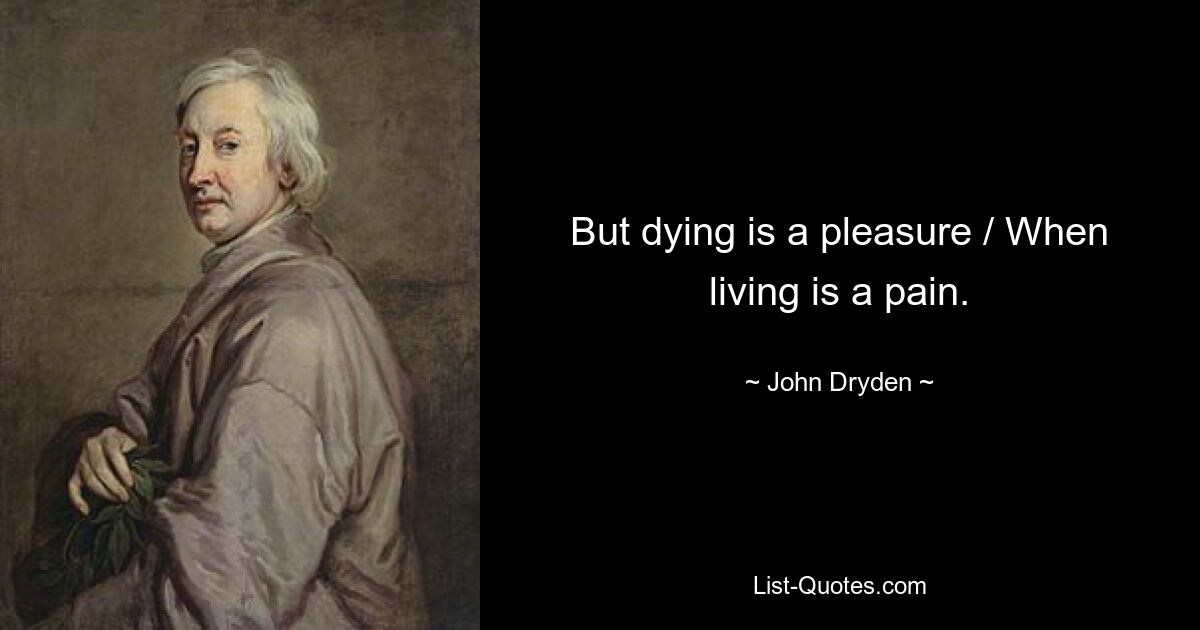 But dying is a pleasure / When living is a pain.

~ John Dryden ~

List-Quotes.com